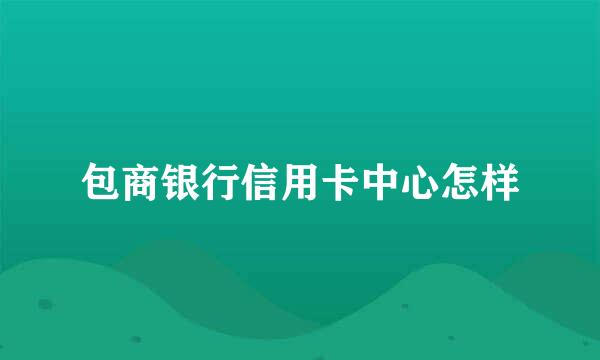 包商银行信用卡中心怎样